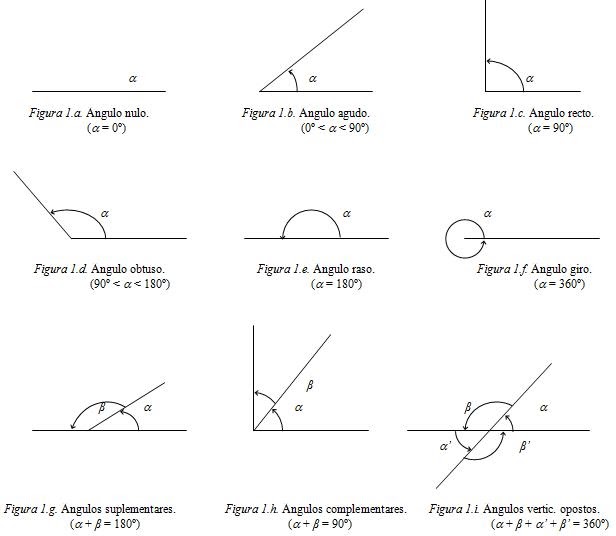 $\alpha$

Figura 1.a. Angulo nulo.
($\alpha = 0°$)

$\alpha$

Figura 1.b. Angulo agudo.
($0° < \alpha < 90°$)

$\alpha$

Figura 1.c. Angulo recto.
($\alpha = 90°$)

$\alpha$

Figura 1.d. Angulo obtuso.
($90° < \alpha < 180°$)

$\alpha$

Figura 1.e. Angulo raso.
($\alpha = 180°$)

$\alpha$

Figura 1.f. Angulo giro.
($\alpha = 360°$)

$\beta$ $\alpha$

Figura 1.g. Angulos suplementares.
($\alpha + \beta = 180°$)

$\beta$ $\alpha$

Figura 1.h. Angulos complementares.
($\alpha + \beta = 90°$)

$\beta$ $\alpha$ $\alpha'$ $\beta'$

Figura 1.i. Angulos vertic. opostos.
($\alpha + \beta + \alpha' + \beta' = 360°$)